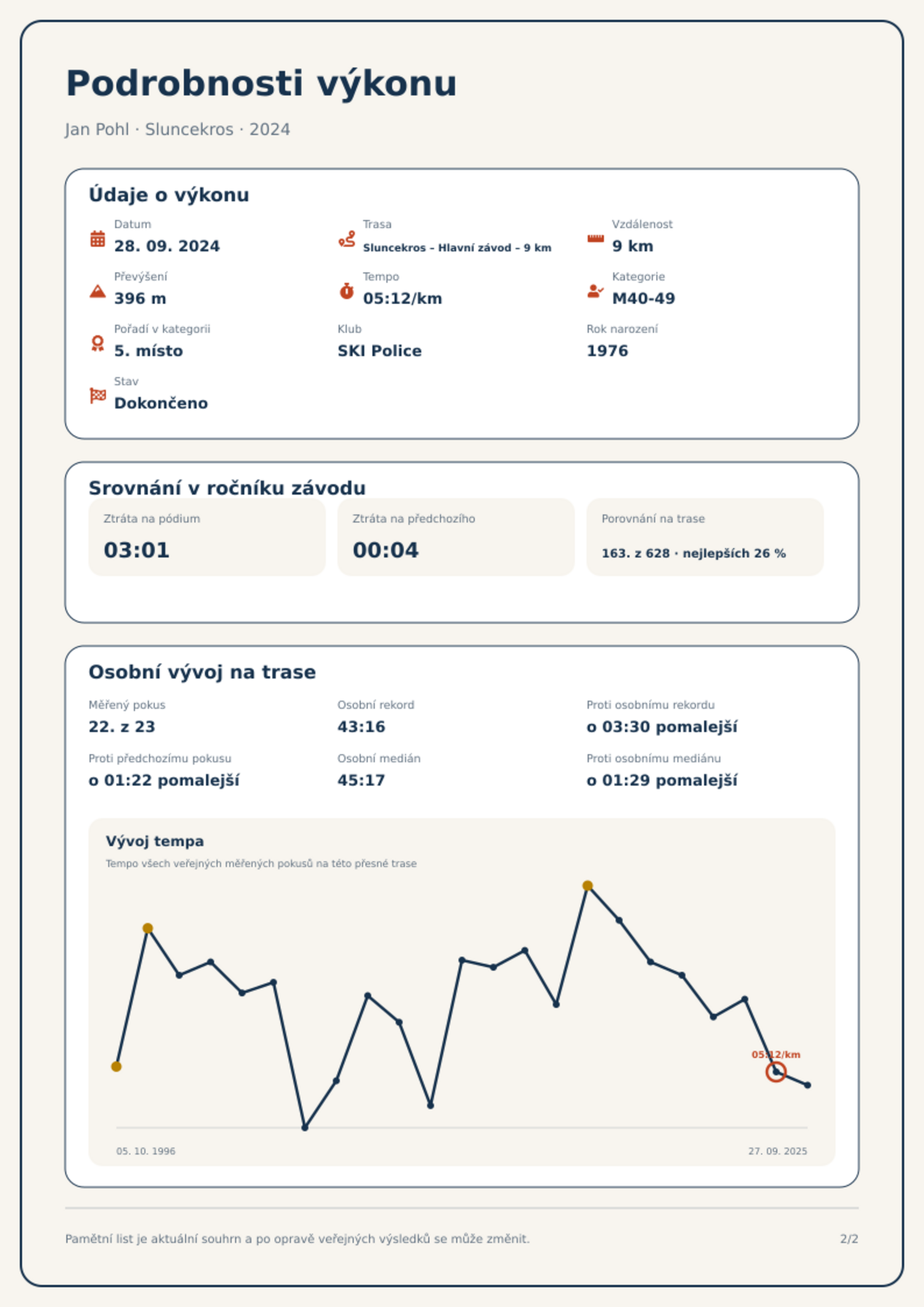 Podrobnosti výkonu

Jan Pohl · Sluncekros · 2024

Údaje o výkonu

Datum
28. 09. 2024

Trasa
Sluncekros – Hlavní závod – 9 km

Vzdálenost
9 km

Převýšení
396 m

Tempo
05:12/km

Kategorie
M40-49

Pořadí v kategorii
5. místo

Klub
SKI Police

Rok narození
1976

Stav
Dokončeno

Srovnání v ročníku závodu

Ztráta na pódium
03:01

Ztráta na předchozího
00:04

Porovnání na trase
163. z 628 · nejlepších 26 %

Osobní vývoj na trase

Měřený pokus
22. z 23

Osobní rekord
43:16

Proti osobnímu rekordu
o 03:30 pomalejší

Proti předchozímu pokusu
o 01:22 pomalejší

Osobní medián
45:17

Proti osobnímu mediánu
o 01:29 pomalejší

Vývoj tempa

Tempo všech veřejných měřených pokusů na této přesné trase

05:12/km

05. 10. 1996

27. 09. 2025

Pamětní list je aktuální souhrn a po opravě veřejných výsledků se může změnit.

2/2